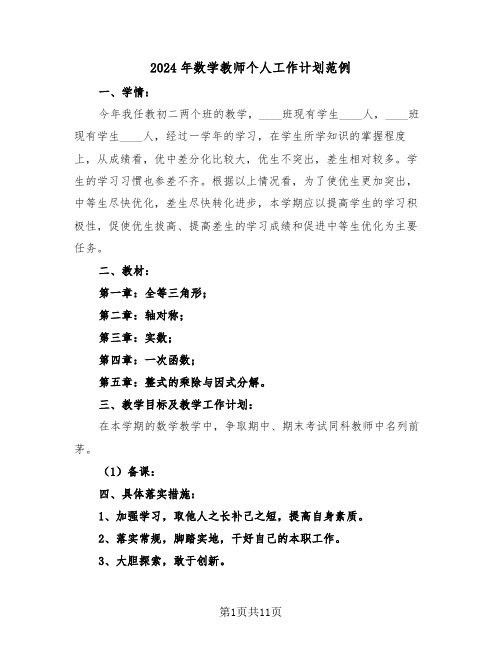 2024年数学教师个人工作计划范例

一、学情：

今年我任教初二两个班的教学，____班现有学生____人，____班现有学生____人，经过一学年的学习，在学生所学知识的掌握程度上，从成绩看，优中差分化比较大，优生不突出，差生相对较多。学生的学习习惯也参差不齐。根据以上情况看，为了使优生更加突出，中等生尽快优化，差生尽快转化进步，本学期应以提高学生的学习积极性，促使优生拔高、提高差生的学习成绩和促进中等生优化为主要任务。

二、教材：

第一章：全等三角形；

第二章：轴对称；

第三章：实数；

第四章：一次函数；

第五章：整式的乘除与因式分解。

三、教学目标及教学工作计划：

在本学期的数学教学中，争取期中、期末考试同科教师中名列前茅。

（1）备课：

四、具体落实措施：

1、加强学习，取他人之长补己之短，提高自身素质。

2、落实常规，脚踏实地，干好自己的本职工作。

3、大胆探索，敢于创新。

第1页共11页